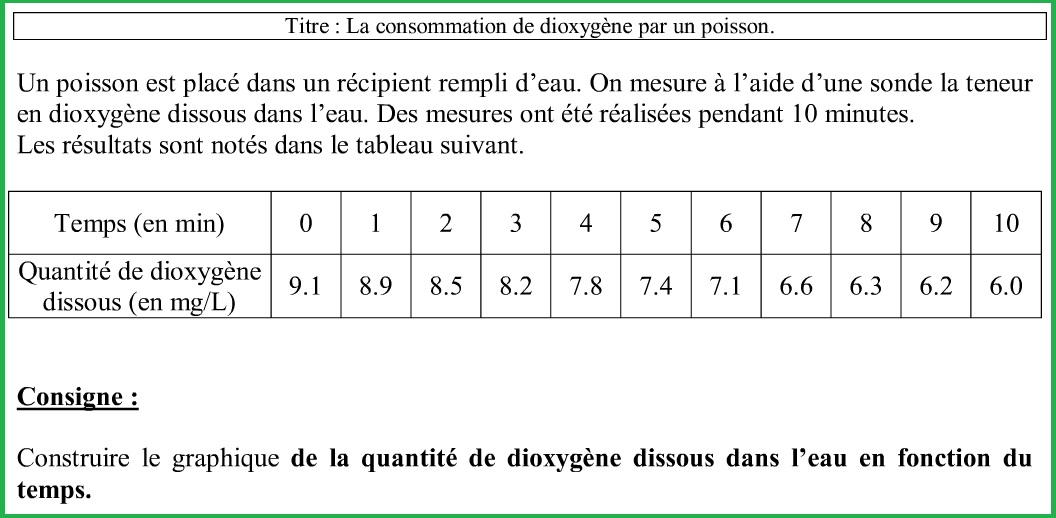 Titre : La consommation de dioxygène par un poisson.

Un poisson est placé dans un récipient rempli d'eau. On mesure à l'aide d'une sonde la teneur en dioxygène dissous dans l'eau. Des mesures ont été réalisées pendant 10 minutes.
Les résultats sont notés dans le tableau suivant.

| Temps (en min) | 0 | 1 | 2 | 3 | 4 | 5 | 6 | 7 | 8 | 9 | 10 |
|---|---|---|---|---|---|---|---|---|---|---|---|
| Quantité de dioxygène dissous (en mg/L) | 9.1 | 8.9 | 8.5 | 8.2 | 7.8 | 7.4 | 7.1 | 6.6 | 6.3 | 6.2 | 6.0 |

Consigne :

Construire le graphique de la quantité de dioxygène dissous dans l'eau en fonction du temps.